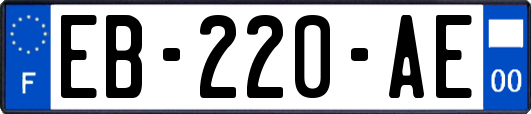 F

EB-220-AE

00